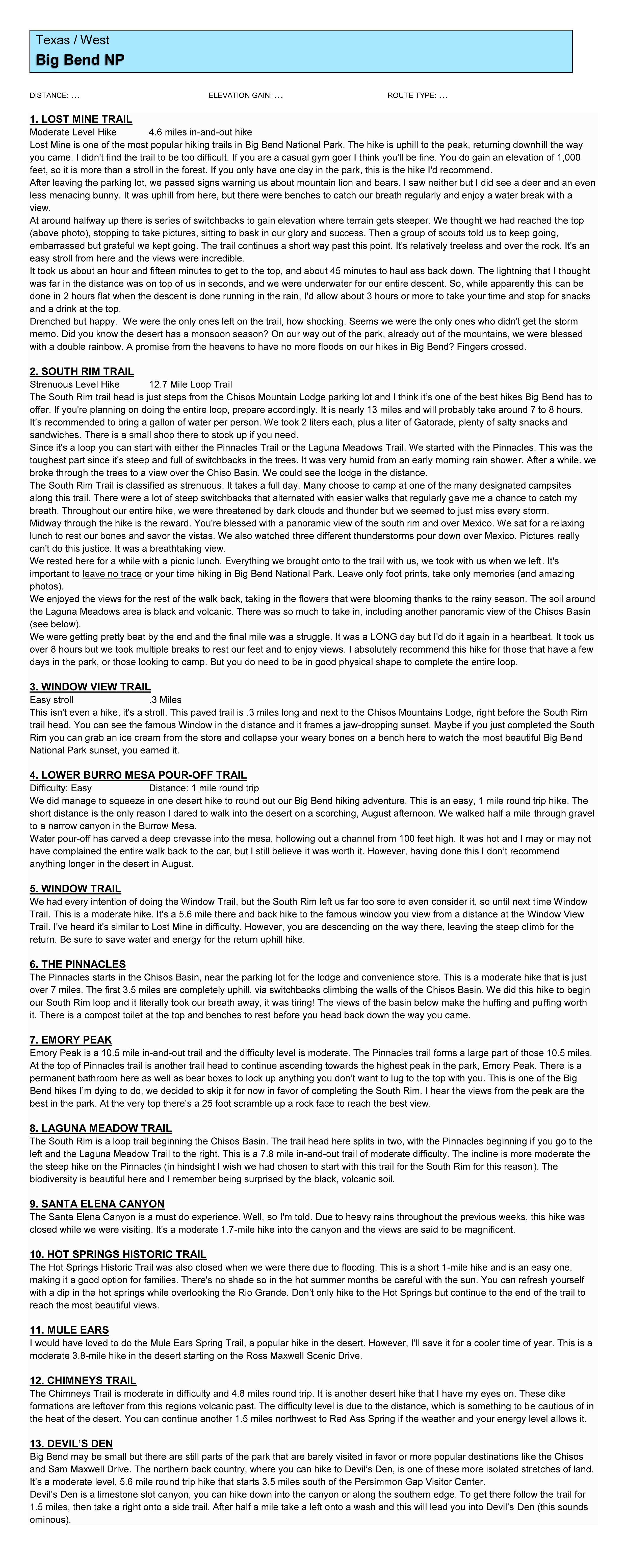 Texas / West
Big Bend NP

DISTANCE: ...

ELEVATION GAIN: ...

ROUTE TYPE: ...

1. LOST MINE TRAIL
Moderate Level Hike 4.6 miles in-and-out hike
Lost Mine is one of the most popular hiking trails in Big Bend National Park. The hike is uphill to the peak, returning downhill the way you came. I didn't find the trail to be too difficult. If you are a casual gym goer I think you'll be fine. You do gain an elevation of 1,000 feet, so it is more than a stroll in the forest. If you only have one day in the park, this is the hike I'd recommend.
After leaving the parking lot, we passed signs warning us about mountain lion and bears. I saw neither but I did see a deer and an even less menacing bunny. It was uphill from here, but there were benches to catch our breath regularly and enjoy a water break with a view.
At around halfway up there is series of switchbacks to gain elevation where terrain gets steeper. We thought we had reached the top (above photo), stopping to take pictures, sitting to bask in our glory and success. Then a group of scouts told us to keep going, embarrassed but grateful we kept going. The trail continues a short way past this point. It's relatively treeless and over the rock. It's an easy stroll from here and the views were incredible.
It took us about an hour and fifteen minutes to get to the top, and about 45 minutes to haul ass back down. The lightning that I thought was far in the distance was on top of us in seconds, and we were underwater for our entire descent. So, while apparently this can be done in 2 hours flat when the descent is done running in the rain, I'd allow about 3 hours or more to take your time and stop for snacks and a drink at the top.
Drenched but happy. We were the only ones left on the trail, how shocking. Seems we were the only ones who didn't get the storm memo. Did you know the desert has a monsoon season? On our way out of the park, already out of the mountains, we were blessed with a double rainbow. A promise from the heavens to have no more floods on our hikes in Big Bend? Fingers crossed.

2. SOUTH RIM TRAIL
Strenuous Level Hike 12.7 Mile Loop Trail
The South Rim trail head is just steps from the Chisos Mountain Lodge parking lot and I think it's one of the best hikes Big Bend has to offer. If you're planning on doing the entire loop, prepare accordingly. It is nearly 13 miles and will probably take around 7 to 8 hours. It's recommended to bring a gallon of water per person. We took 2 liters each, plus a liter of Gatorade, plenty of salty snacks and sandwiches. There is a small shop there to stock up if you need.
Since it's a loop you can start with either the Pinnacles Trail or the Laguna Meadows Trail. We started with the Pinnacles. This was the toughest part since it's steep and full of switchbacks in the trees. It was very humid from an early morning rain shower. After a while. we broke through the trees to a view over the Chiso Basin. We could see the lodge in the distance.
The South Rim Trail is classified as strenuous. It takes a full day. Many choose to camp at one of the many designated campsites along this trail. There were a lot of steep switchbacks that alternated with easier walks that regularly gave me a chance to catch my breath. Throughout our entire hike, we were threatened by dark clouds and thunder but we seemed to just miss every storm.
Midway through the hike is the reward. You're blessed with a panoramic view of the south rim and over Mexico. We sat for a relaxing lunch to rest our bones and savor the vistas. We also watched three different thunderstorms pour down over Mexico. Pictures really can't do this justice. It was a breathtaking view.
We rested here for a while with a picnic lunch. Everything we brought onto to the trail with us, we took with us when we left. It's important to leave no trace or your time hiking in Big Bend National Park. Leave only foot prints, take only memories (and amazing photos).
We enjoyed the views for the rest of the walk back, taking in the flowers that were blooming thanks to the rainy season. The soil around the Laguna Meadows area is black and volcanic. There was so much to take in, including another panoramic view of the Chisos Basin (see below).
We were getting pretty beat by the end and the final mile was a struggle. It was a LONG day but I'd do it again in a heartbeat. It took us over 8 hours but we took multiple breaks to rest our feet and to enjoy views. I absolutely recommend this hike for those that have a few days in the park, or those looking to camp. But you do need to be in good physical shape to complete the entire loop.

3. WINDOW VIEW TRAIL
Easy stroll .3 Miles
This isn't even a hike, it's a stroll. This paved trail is .3 miles long and next to the Chisos Mountains Lodge, right before the South Rim trail head. You can see the famous Window in the distance and it frames a jaw-dropping sunset. Maybe if you just completed the South Rim you can grab an ice cream from the store and collapse your weary bones on a bench here to watch the most beautiful Big Bend National Park sunset, you earned it.

4. LOWER BURRO MESA POUR-OFF TRAIL
Difficulty: Easy Distance: 1 mile round trip
We did manage to squeeze in one desert hike to round out our Big Bend hiking adventure. This is an easy, 1 mile round trip hike. The short distance is the only reason I dared to walk into the desert on a scorching, August afternoon. We walked half a mile through gravel to a narrow canyon in the Burrow Mesa.
Water pour-off has carved a deep crevasse into the mesa, hollowing out a channel from 100 feet high. It was hot and I may or may not have complained the entire walk back to the car, but I still believe it was worth it. However, having done this I don't recommend anything longer in the desert in August.

5. WINDOW TRAIL
We had every intention of doing the Window Trail, but the South Rim left us far too sore to even consider it, so until next time Window Trail. This is a moderate hike. It's a 5.6 mile there and back hike to the famous window you view from a distance at the Window View Trail. I've heard it's similar to Lost Mine in difficulty. However, you are descending on the way there, leaving the steep climb for the return. Be sure to save water and energy for the return uphill hike.

6. THE PINNACLES
The Pinnacles starts in the Chisos Basin, near the parking lot for the lodge and convenience store. This is a moderate hike that is just over 7 miles. The first 3.5 miles are completely uphill, via switchbacks climbing the walls of the Chisos Basin. We did this hike to begin our South Rim loop and it literally took our breath away, it was tiring! The views of the basin below make the huffing and puffing worth it. There is a compost toilet at the top and benches to rest before you head back down the way you came.

7. EMORY PEAK
Emory Peak is a 10.5 mile in-and-out trail and the difficulty level is moderate. The Pinnacles trail forms a large part of those 10.5 miles. At the top of Pinnacles trail is another trail head to continue ascending towards the highest peak in the park, Emory Peak. There is a permanent bathroom here as well as bear boxes to lock up anything you don't want to lug to the top with you. This is one of the Big Bend hikes I'm dying to do, we decided to skip it for now in favor of completing the South Rim. I hear the views from the peak are the best in the park. At the very top there's a 25 foot scramble up a rock face to reach the best view.

8. LAGUNA MEADOW TRAIL
The South Rim is a loop trail beginning the Chisos Basin. The trail head here splits in two, with the Pinnacles beginning if you go to the left and the Laguna Meadow Trail to the right. This is a 7.8 mile in-and-out trail of moderate difficulty. The incline is more moderate the the steep hike on the Pinnacles (in hindsight I wish we had chosen to start with this trail for the South Rim for this reason). The biodiversity is beautiful here and I remember being surprised by the black, volcanic soil.

9. SANTA ELENA CANYON
The Santa Elena Canyon is a must do experience. Well, so I'm told. Due to heavy rains throughout the previous weeks, this hike was closed while we were visiting. It's a moderate 1.7-mile hike into the canyon and the views are said to be magnificent.

10. HOT SPRINGS HISTORIC TRAIL
The Hot Springs Historic Trail was also closed when we were there due to flooding. This is a short 1-mile hike and is an easy one, making it a good option for families. There's no shade so in the hot summer months be careful with the sun. You can refresh yourself with a dip in the hot springs while overlooking the Rio Grande. Don't only hike to the Hot Springs but continue to the end of the trail to reach the most beautiful views.

11. MULE EARS
I would have loved to do the Mule Ears Spring Trail, a popular hike in the desert. However, I'll save it for a cooler time of year. This is a moderate 3.8-mile hike in the desert starting on the Ross Maxwell Scenic Drive.

12. CHIMNEYS TRAIL
The Chimneys Trail is moderate in difficulty and 4.8 miles round trip. It is another desert hike that I have my eyes on. These dike formations are leftover from this regions volcanic past. The difficulty level is due to the distance, which is something to be cautious of in the heat of the desert. You can continue another 1.5 miles northwest to Red Ass Spring if the weather and your energy level allows it.

13. DEVIL'S DEN
Big Bend may be small but there are still parts of the park that are barely visited in favor or more popular destinations like the Chisos and Sam Maxwell Drive. The northern back country, where you can hike to Devil's Den, is one of these more isolated stretches of land. It's a moderate level, 5.6 mile round trip hike that starts 3.5 miles south of the Persimmon Gap Visitor Center.
Devil's Den is a limestone slot canyon, you can hike down into the canyon or along the southern edge. To get there follow the trail for 1.5 miles, then take a right onto a side trail. After half a mile take a left onto a wash and this will lead you into Devil's Den (this sounds ominous).